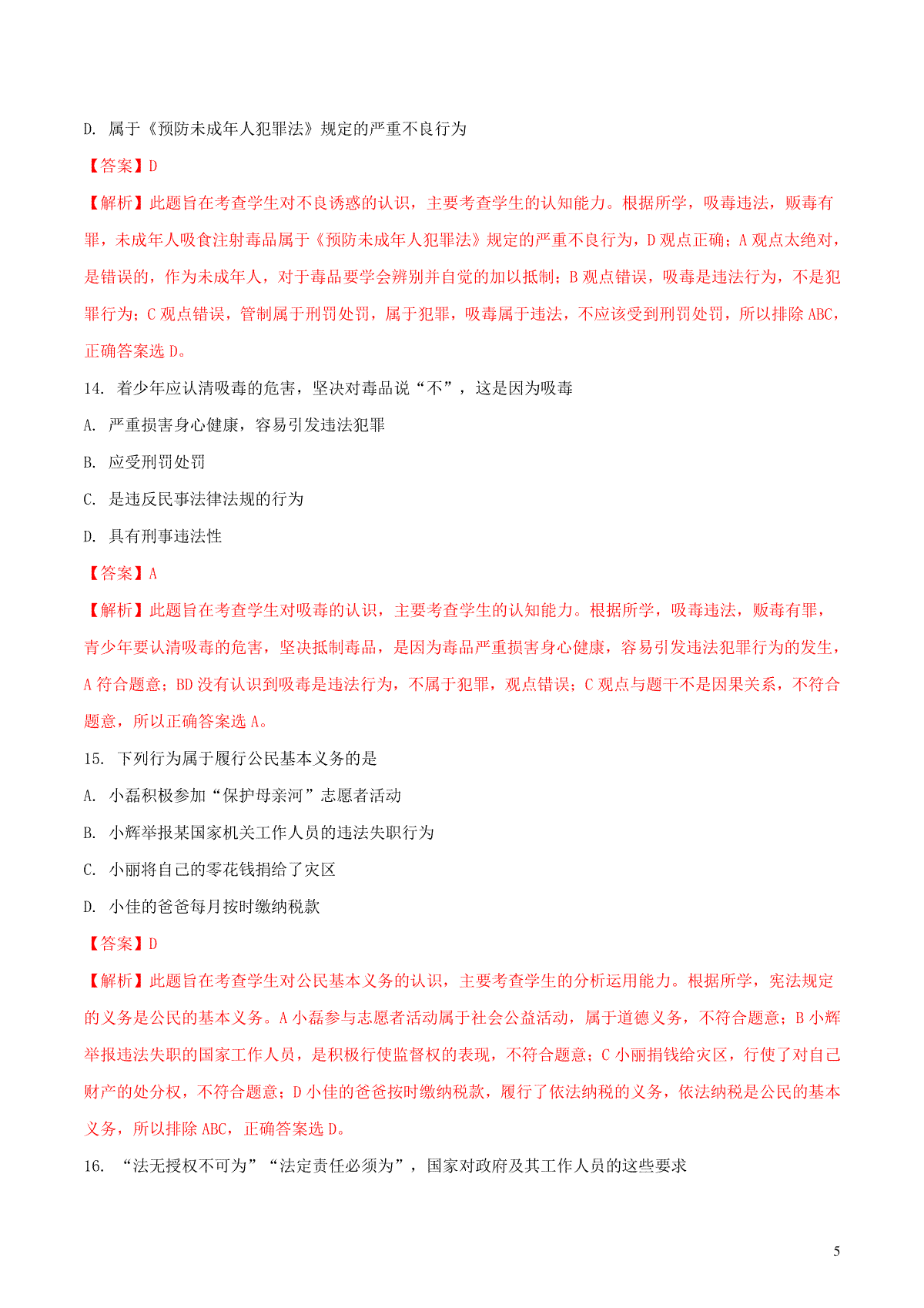 D. 属于《预防未成年人犯罪法》规定的严重不良行为

【答案】D

【解析】此题旨在考查学生对不良诱惑的认识，主要考查学生的认知能力。根据所学，吸毒违法，贩毒有罪，未成年人吸食注射毒品属于《预防未成年人犯罪法》规定的严重不良行为，D 观点正确；A 观点太绝对，是错误的，作为未成年人，对于毒品要学会辨别并自觉的加以抵制；B 观点错误，吸毒是违法行为，不是犯罪行为；C 观点错误，管制属于刑罚处罚，属于犯罪，吸毒属于违法，不应该受到刑罚处罚，所以排除 ABC，正确答案选 D。

14. 着少年应认清吸毒的危害，坚决对毒品说“不”，这是因为吸毒

A. 严重损害身心健康，容易引发违法犯罪

B. 应受刑罚处罚

C. 是违反民事法律法规的行为

D. 具有刑事违法性

【答案】A

【解析】此题旨在考查学生对吸毒的认识，主要考查学生的认知能力。根据所学，吸毒违法，贩毒有罪，青少年要认清吸毒的危害，坚决抵制毒品，是因为毒品严重损害身心健康，容易引发违法犯罪行为的发生，A 符合题意；BD 没有认识到吸毒是违法行为，不属于犯罪，观点错误；C 观点与题干不是因果关系，不符合题意，所以正确答案选 A。

15. 下列行为属于履行公民基本义务的是

A. 小磊积极参加“保护母亲河”志愿者活动

B. 小辉举报某国家机关工作人员的违法失职行为

C. 小丽将自己的零花钱捐给了灾区

D. 小佳的爸爸每月按时缴纳税款

【答案】D

【解析】此题旨在考查学生对公民基本义务的认识，主要考查学生的分析运用能力。根据所学，宪法规定的义务是公民的基本义务。A 小磊参与志愿者活动属于社会公益活动，属于道德义务，不符合题意；B 小辉举报违法失职的国家工作人员，是积极行使监督权的表现，不符合题意；C 小丽捐钱给灾区，行使了对自己财产的处分权，不符合题意；D 小佳的爸爸按时缴纳税款，履行了依法纳税的义务，依法纳税是公民的基本义务，所以排除 ABC，正确答案选 D。

16. “法无授权不可为”“法定责任必须为”，国家对政府及其工作人员的这些要求

5